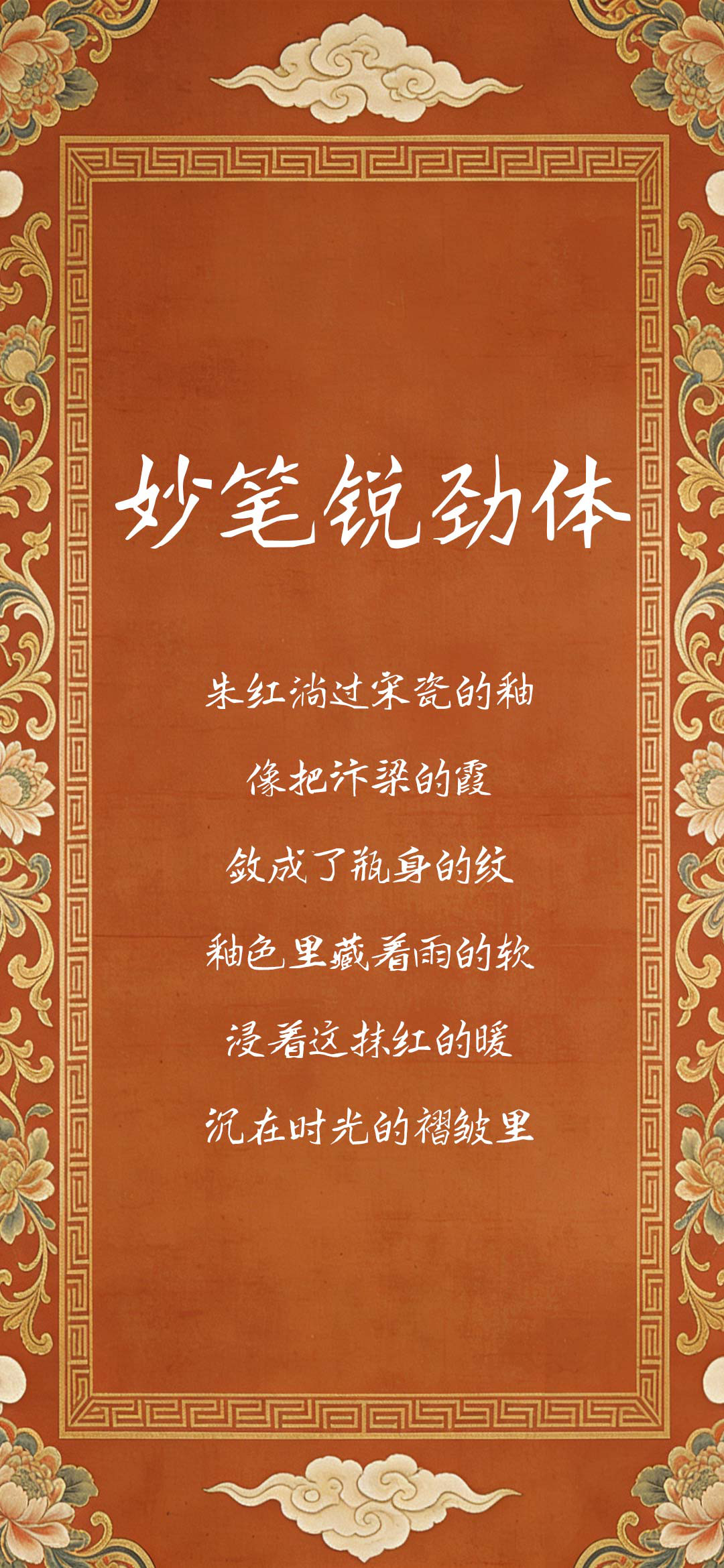 妙笔锐劲体

朱红淌过宋瓷的釉

像把汴梁的霞

敛成了瓶身的纹

釉色里藏着雨的软

浸着这抹红的暖

沉在时光的褶皱里